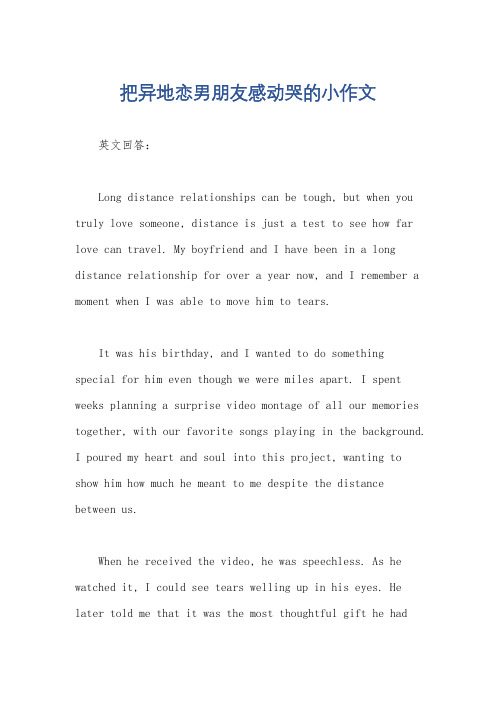 把异地恋男朋友感动哭的小作文

英文回答：

Long distance relationships can be tough, but when you truly love someone, distance is just a test to see how far love can travel. My boyfriend and I have been in a long distance relationship for over a year now, and I remember a moment when I was able to move him to tears.

It was his birthday, and I wanted to do something special for him even though we were miles apart. I spent weeks planning a surprise video montage of all our memories together, with our favorite songs playing in the background. I poured my heart and soul into this project, wanting to show him how much he meant to me despite the distance between us.

When he received the video, he was speechless. As he watched it, I could see tears welling up in his eyes. He later told me that it was the most thoughtful gift he had